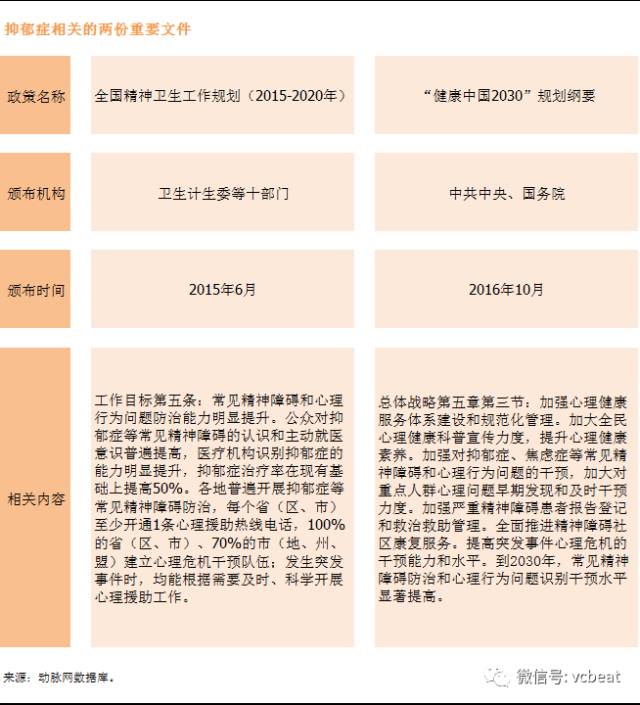 抑郁症相关的两份重要文件

| 政策名称 | 全国精神卫生工作规划（2015-2020年） | “健康中国2030”规划纲要 |
|---|---|---|
| 颁布机构 | 卫生计生委等十部门 | 中共中央、国务院 |
| 颁布时间 | 2015年6月 | 2016年10月 |
| 相关内容 | 工作目标第五条：常见精神障碍和心理行为问题防治能力明显提升。公众对抑郁症等常见精神障碍的认识和主动就医意识普遍提高，医疗机构识别抑郁症的能力明显提升，抑郁症治疗率在现有基础上提高50%。各地普遍开展抑郁症等常见精神障碍防治，每个省（区、市）至少开通1条心理援助热线电话，100%的省（区、市）、70%的市（地、州、盟）建立心理危机干预队伍；发生突发事件时，均能根据需要及时、科学开展心理援助工作。 | 总体战略第五章第三节：加强心理健康服务体系建设和规范化管理。加大全民心理健康科普宣传力度，提升心理健康素养。加强对抑郁症、焦虑症等常见精神障碍和心理行为问题的干预，加大对重点人群心理问题早期发现和及时干预力度。加强严重精神障碍患者报告登记和救治救助管理。全面推进精神障碍社区康复服务。提高突发事件心理危机的干预能力和水平。到2030年，常见精神障碍防治和心理行为问题识别干预水平显著提高。 |

来源：动脉网数据库。

微信号: vcbeat